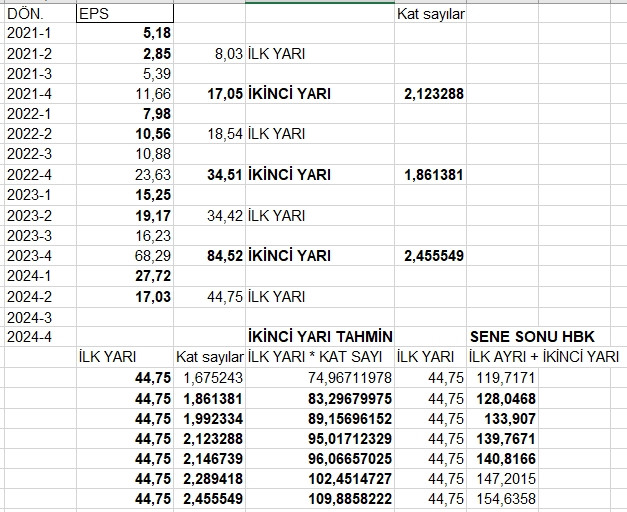 | DÖN. | EPS | | | Kat sayılar | |
|---|---|---|---|---|---|
| 2021-1 | 5,18 | | | | |
| 2021-2 | 2,85 | 8,03 | İLK YARI | | |
| 2021-3 | 5,39 | | | | |
| 2021-4 | 11,66 | 17,05 | İKİNCİ YARI | 2,123288 | |
| 2022-1 | 7,98 | | | | |
| 2022-2 | 10,56 | 18,54 | İLK YARI | | |
| 2022-3 | 10,88 | | | | |
| 2022-4 | 23,63 | 34,51 | İKİNCİ YARI | 1,861381 | |
| 2023-1 | 15,25 | | | | |
| 2023-2 | 19,17 | 34,42 | İLK YARI | | |
| 2023-3 | 16,23 | | | | |
| 2023-4 | 68,29 | 84,52 | İKİNCİ YARI | 2,455549 | |
| 2024-1 | 27,72 | | | | |
| 2024-2 | 17,03 | 44,75 | İLK YARI | | |
| 2024-3 | | | | | |
| 2024-4 | | | İKİNCİ YARI TAHMİN | | SENE SONU HBK |
| | İLK YARI | Kat sayılar | İLK YARI * KAT SAYI | İLK YARI | İLK AYRI + İKİNCİ YARI |
| | 44,75 | 1,675243 | 74,96711978 | 44,75 | 119,7171 |
| | 44,75 | 1,861381 | 83,29679975 | 44,75 | 128,0468 |
| | 44,75 | 1,992334 | 89,15696152 | 44,75 | 133,907 |
| | 44,75 | 2,123288 | 95,01712329 | 44,75 | 139,7671 |
| | 44,75 | 2,146739 | 96,06657025 | 44,75 | 140,8166 |
| | 44,75 | 2,289418 | 102,4514727 | 44,75 | 147,2015 |
| | 44,75 | 2,455549 | 109,8858222 | 44,75 | 154,6358 |